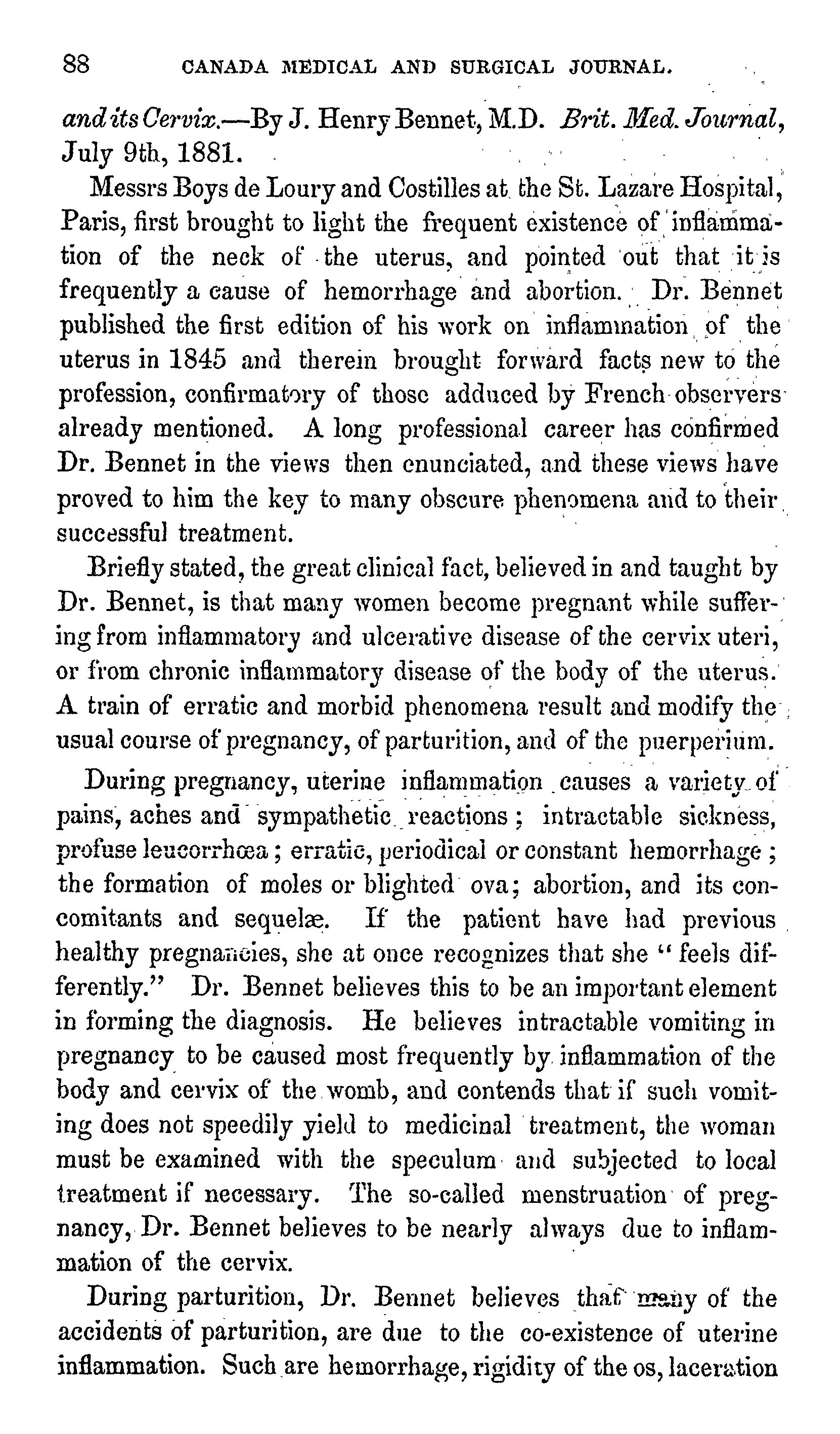 88 CANADA MEDICAL AND SURGICAL JOURNAL.

and its Cervix.—By J. Henry Bennet, M.D. Brit. Med. Journal, July 9th, 1881.

Messrs Boys de Loury and Costilles at the St. Lazare Hospital, Paris, first brought to light the frequent existence of inflammation of the neck of the uterus, and pointed out that it is frequently a cause of hemorrhage and abortion. Dr. Bennet published the first edition of his work on inflammation of the uterus in 1845 and therein brought forward facts new to the profession, confirmatory of those adduced by French observers already mentioned. A long professional career has confirmed Dr. Bennet in the views then enunciated, and these views have proved to him the key to many obscure phenomena and to their successful treatment.

Briefly stated, the great clinical fact, believed in and taught by Dr. Bennet, is that many women become pregnant while suffering from inflammatory and ulcerative disease of the cervix uteri, or from chronic inflammatory disease of the body of the uterus. A train of erratic and morbid phenomena result and modify the usual course of pregnancy, of parturition, and of the puerperium.

During pregnancy, uterine inflammation causes a variety of pains, aches and sympathetic reactions; intractable sickness, profuse leucorrhœa; erratic, periodical or constant hemorrhage; the formation of moles or blighted ova; abortion, and its concomitants and sequelæ. If the patient have had previous healthy pregnancies, she at once recognizes that she "feels differently." Dr. Bennet believes this to be an important element in forming the diagnosis. He believes intractable vomiting in pregnancy to be caused most frequently by inflammation of the body and cervix of the womb, and contends that if such vomiting does not speedily yield to medicinal treatment, the woman must be examined with the speculum and subjected to local treatment if necessary. The so-called menstruation of pregnancy, Dr. Bennet believes to be nearly always due to inflammation of the cervix.

During parturition, Dr. Bennet believes that many of the accidents of parturition, are due to the co-existence of uterine inflammation. Such are hemorrhage, rigidity of the os, laceration